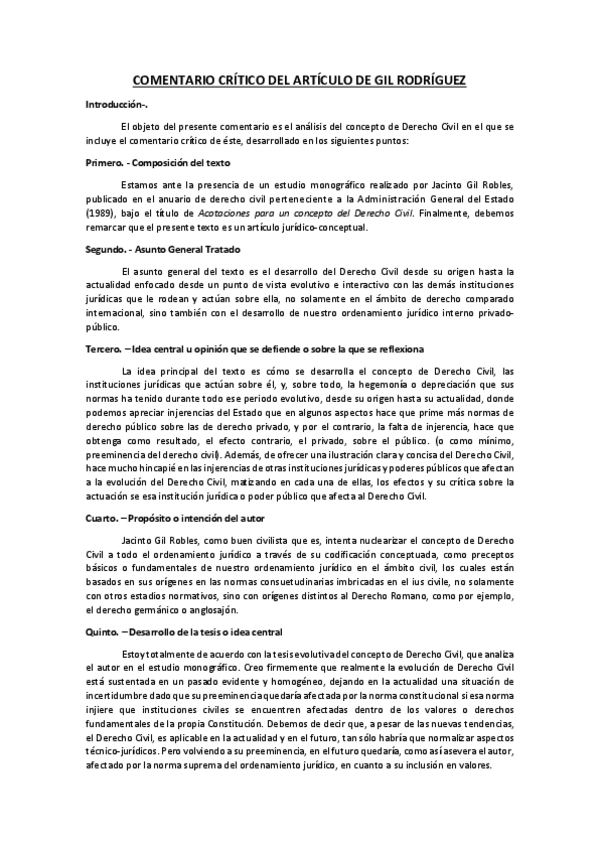 COMENTARIO CRÍTICO DEL ARTÍCULO DE GIL RODRÍGUEZ

Introducción-.

El objeto del presente comentario es el análisis del concepto de Derecho Civil en el que se incluye el comentario crítico de éste, desarrollado en los siguientes puntos:

Primero. - Composición del texto

Estamos ante la presencia de un estudio monográfico realizado por Jacinto Gil Robles, publicado en el anuario de derecho civil perteneciente a la Administración General del Estado (1989), bajo el título de Acotaciones para un concepto del Derecho Civil. Finalmente, debemos remarcar que el presente texto es un artículo jurídico-conceptual.

Segundo. - Asunto General Tratado

El asunto general del texto es el desarrollo del Derecho Civil desde su origen hasta la actualidad enfocado desde un punto de vista evolutivo e interactivo con las demás instituciones jurídicas que le rodean y actúan sobre ella, no solamente en el ámbito de derecho comparado internacional, sino también con el desarrollo de nuestro ordenamiento jurídico interno privado-público.

Tercero. – Idea central u opinión que se defiende o sobre la que se reflexiona

La idea principal del texto es cómo se desarrolla el concepto de Derecho Civil, las instituciones jurídicas que actúan sobre él, y, sobre todo, la hegemonía o depreciación que sus normas ha tenido durante todo ese periodo evolutivo, desde su origen hasta su actualidad, donde podemos apreciar injerencias del Estado que en algunos aspectos hace que prime más normas de derecho público sobre las de derecho privado, y por el contrario, la falta de injerencia, hace que obtenga como resultado, el efecto contrario, el privado, sobre el público. (o como mínimo, preeminencia del derecho civil). Además, de ofrecer una ilustración clara y concisa del Derecho Civil, hace mucho hincapié en las injerencias de otras instituciones jurídicas y poderes públicos que afectan a la evolución del Derecho Civil, matizando en cada una de ellas, los efectos y su crítica sobre la actuación se esa institución jurídica o poder público que afecta al Derecho Civil.

Cuarto. – Propósito o intención del autor

Jacinto Gil Robles, como buen civilista que es, intenta nuclearizar el concepto de Derecho Civil a todo el ordenamiento jurídico a través de su codificación conceptuada, como preceptos básicos o fundamentales de nuestro ordenamiento jurídico en el ámbito civil, los cuales están basados en sus orígenes en las normas consuetudinarias imbricadas en el ius civile, no solamente con otros estadios normativos, sino con orígenes distintos al Derecho Romano, como por ejemplo, el derecho germánico o anglosajón.

Quinto. – Desarrollo de la tesis o idea central

Estoy totalmente de acuerdo con la tesis evolutiva del concepto de Derecho Civil, que analiza el autor en el estudio monográfico. Creo firmemente que realmente la evolución de Derecho Civil está sustentada en un pasado evidente y homogéneo, dejando en la actualidad una situación de incertidumbre dado que su preeminencia quedaría afectada por la norma constitucional si esa norma injiere que instituciones civiles se encuentren afectadas dentro de los valores o derechos fundamentales de la propia Constitución. Debemos de decir que, a pesar de las nuevas tendencias, el Derecho Civil, es aplicable en la actualidad y en el futuro, tan sólo habría que normalizar aspectos técnico-jurídicos. Pero volviendo a su preeminencia, en el futuro quedaría, como así asevera el autor, afectado por la norma suprema del ordenamiento jurídico, en cuanto a su inclusión en valores.